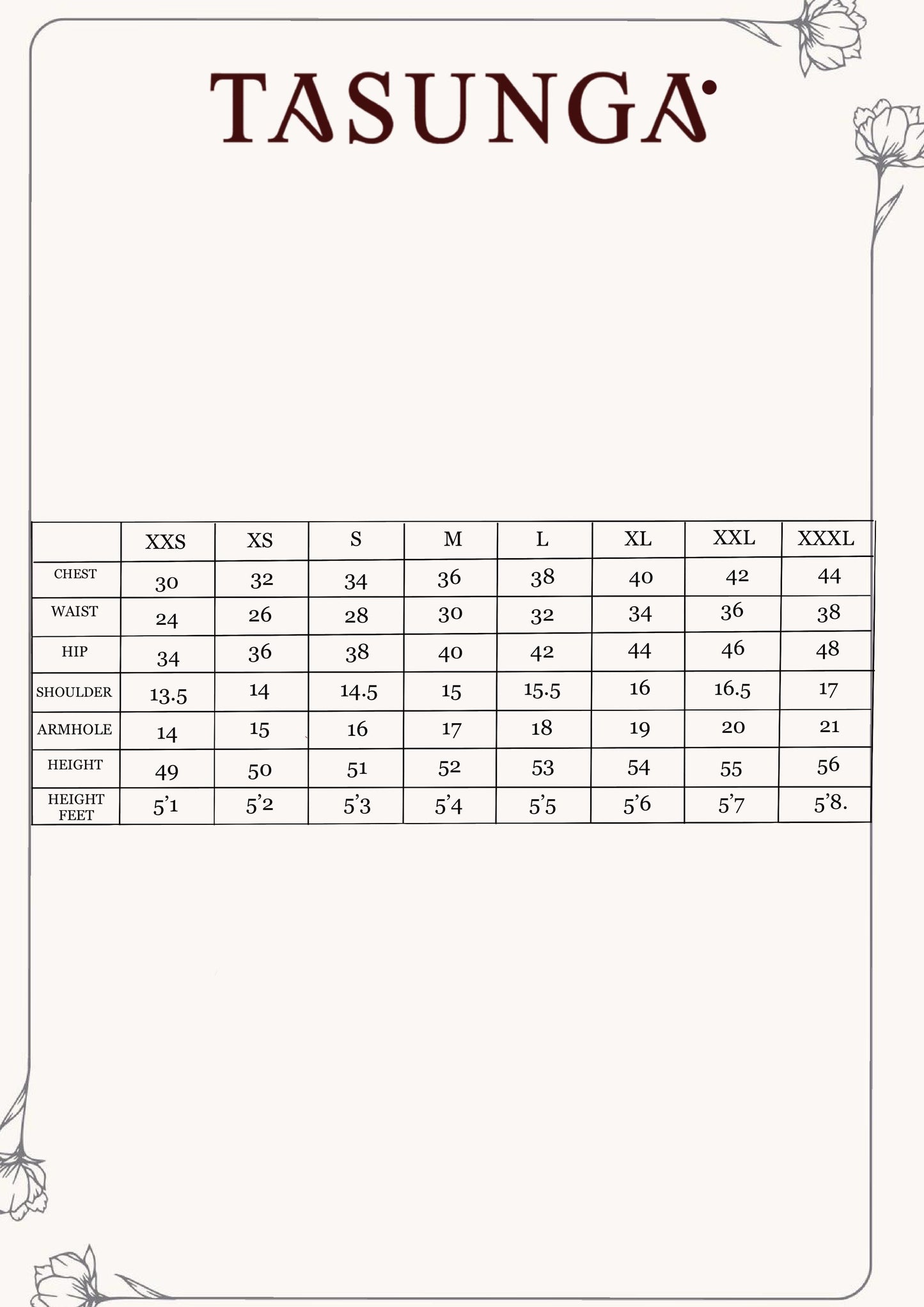 TASUNGA

| | XXS | XS | S | M | L | XL | XXL | XXXL |
|---|---|---|---|---|---|---|---|---|
| CHEST | 30 | 32 | 34 | 36 | 38 | 40 | 42 | 44 |
| WAIST | 24 | 26 | 28 | 30 | 32 | 34 | 36 | 38 |
| HIP | 34 | 36 | 38 | 40 | 42 | 44 | 46 | 48 |
| SHOULDER | 13.5 | 14 | 14.5 | 15 | 15.5 | 16 | 16.5 | 17 |
| ARMHOLE | 14 | 15 | 16 | 17 | 18 | 19 | 20 | 21 |
| HEIGHT | 49 | 50 | 51 | 52 | 53 | 54 | 55 | 56 |
| HEIGHT FEET | 5'1 | 5'2 | 5'3 | 5'4 | 5'5 | 5'6 | 5'7 | 5'8. |